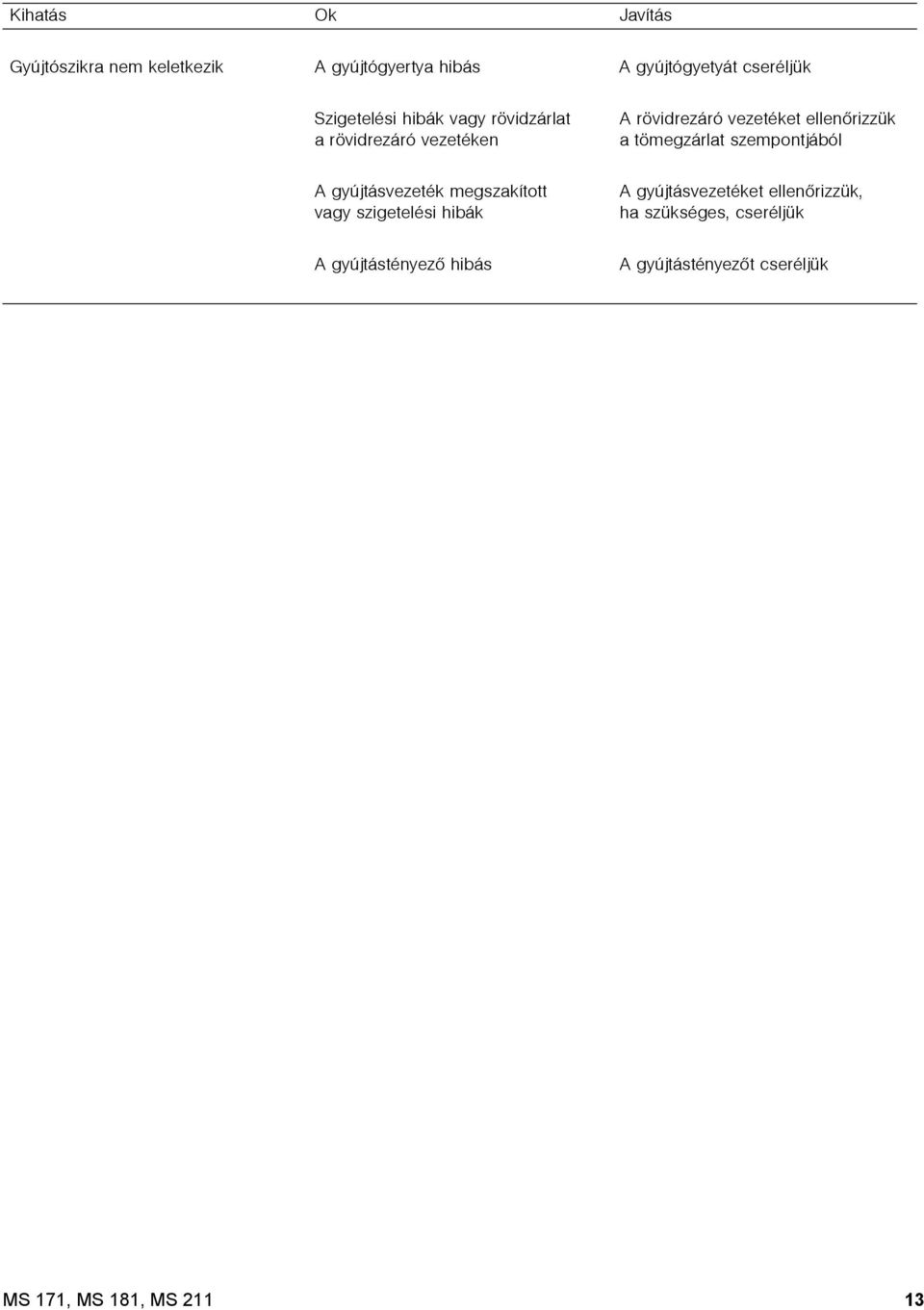 | Kihatás | Ok | Javítás |
|---|---|---|
| Gyújtószikra nem keletkezik | A gyújtógyertya hibás | A gyújtógyetyát cseréljük |
| | Szigetelési hibák vagy rövidzárlat a rövidrezáró vezetéken | A rövidrezáró vezetéket ellenőrizzük a tömegzárlat szempontjából |
| | A gyújtásvezeték megszakított vagy szigetelési hibák | A gyújtásvezetéket ellenőrizzük, ha szükséges, cseréljük |
| | A gyújtástényező hibás | A gyújtástényezőt cseréljük |

MS 171, MS 181, MS 211

13